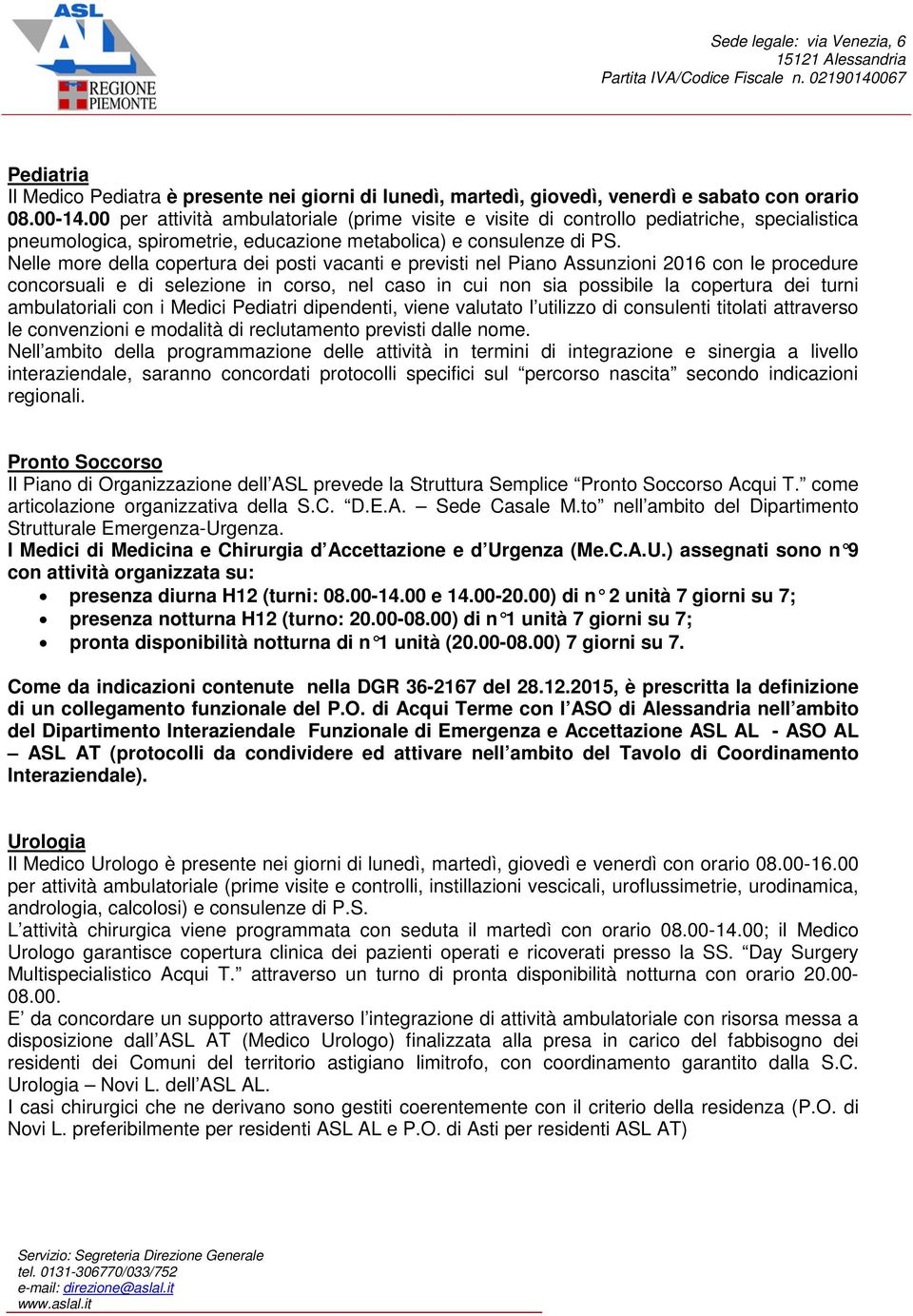 ASL AL REGIONE PIEMONTE

Sede legale: via Venezia, 6
15121 Alessandria
Partita IVA/Codice Fiscale n. 02190140067

Pediatria
Il Medico Pediatra è presente nei giorni di lunedì, martedì, giovedì, venerdì e sabato con orario 08.00-14.00 per attività ambulatoriale (prime visite e visite di controllo pediatriche, specialistica pneumologica, spirometrie, educazione metabolica) e consulenze di PS.
Nelle more della copertura dei posti vacanti e previsti nel Piano Assunzioni 2016 con le procedure concorsuali e di selezione in corso, nel caso in cui non sia possibile la copertura dei turni ambulatoriali con i Medici Pediatri dipendenti, viene valutato l'utilizzo di consulenti titolati attraverso le convenzioni e modalità di reclutamento previsti dalle nome.
Nell'ambito della programmazione delle attività in termini di integrazione e sinergia a livello interaziendale, saranno concordati protocolli specifici sul "percorso nascita" secondo indicazioni regionali.

Pronto Soccorso
Il Piano di Organizzazione dell'ASL prevede la Struttura Semplice "Pronto Soccorso Acqui T." come articolazione organizzativa della S.C. "D.E.A. – Sede Casale M.to" nell'ambito del Dipartimento Strutturale Emergenza-Urgenza.
I Medici di Medicina e Chirurgia d'Accettazione e d'Urgenza (Me.C.A.U.) assegnati sono n°9 con attività organizzata su:
• presenza diurna H12 (turni: 08.00-14.00 e 14.00-20.00) di n° 2 unità 7 giorni su 7;
• presenza notturna H12 (turno: 20.00-08.00) di n°1 unità 7 giorni su 7;
• pronta disponibilità notturna di n°1 unità (20.00-08.00) 7 giorni su 7.

Come da indicazioni contenute nella DGR 36-2167 del 28.12.2015, è prescritta la definizione di un collegamento funzionale del P.O. di Acqui Terme con l'ASO di Alessandria nell'ambito del Dipartimento Interaziendale Funzionale di Emergenza e Accettazione ASL AL - ASO AL – ASL AT (protocolli da condividere ed attivare nell'ambito del Tavolo di Coordinamento Interaziendale).

Urologia
Il Medico Urologo è presente nei giorni di lunedì, martedì, giovedì e venerdì con orario 08.00-16.00 per attività ambulatoriale (prime visite e controlli, instillazioni vescicali, uroflussimetrie, urodinamica, andrologia, calcolosi) e consulenze di P.S.
L'attività chirurgica viene programmata con seduta il martedì con orario 08.00-14.00; il Medico Urologo garantisce copertura clinica dei pazienti operati e ricoverati presso la SS. "Day Surgery Multispecialistico Acqui T." attraverso un turno di pronta disponibilità notturna con orario 20.00-08.00.
E' da concordare un supporto attraverso l'integrazione di attività ambulatoriale con risorsa messa a disposizione dall'ASL AT (Medico Urologo) finalizzata alla presa in carico del fabbisogno dei residenti dei Comuni del territorio astigiano limitrofo, con coordinamento garantito dalla S.C. Urologia – Novi L. dell'ASL AL.
I casi chirurgici che ne derivano sono gestiti coerentemente con il criterio della residenza (P.O. di Novi L. preferibilmente per residenti ASL AL e P.O. di Asti per residenti ASL AT)

Servizio: Segreteria Direzione Generale
tel. 0131-306770/033/752
e-mail: direzione@aslal.it
www.aslal.it